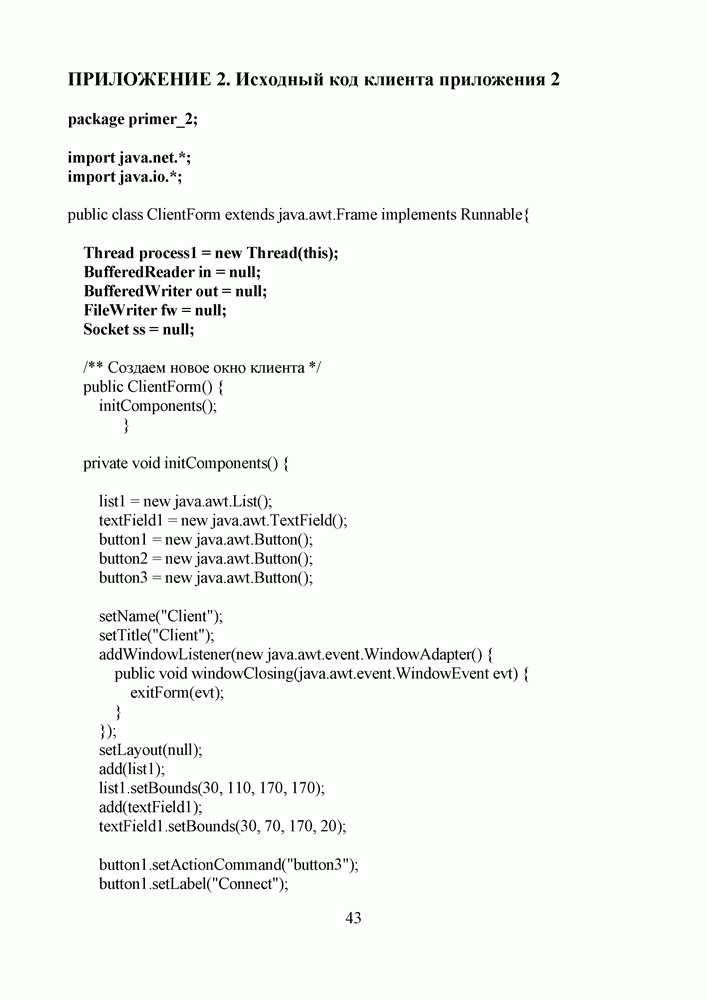 ПРИЛОЖЕНИЕ 2. Исходный код клиента приложения 2

package primer_2;

import java.net.*;
import java.io.*;

public class ClientForm extends java.awt.Frame implements Runnable{

Thread process1 = new Thread(this);
BufferedReader in = null;
BufferedWriter out = null;
FileWriter fw = null;
Socket ss = null;

/** Создаем новое окно клиента */
public ClientForm() {
initComponents();
}

private void initComponents() {

list1 = new java.awt.List();
textField1 = new java.awt.TextField();
button1 = new java.awt.Button();
button2 = new java.awt.Button();
button3 = new java.awt.Button();

setName("Client");
setTitle("Client");
addWindowListener(new java.awt.event.WindowAdapter() {
public void windowClosing(java.awt.event.WindowEvent evt) {
exitForm(evt);
}
});
setLayout(null);
add(list1);
list1.setBounds(30, 110, 170, 170);
add(textField1);
textField1.setBounds(30, 70, 170, 20);

button1.setActionCommand("button3");
button1.setLabel("Connect");

43